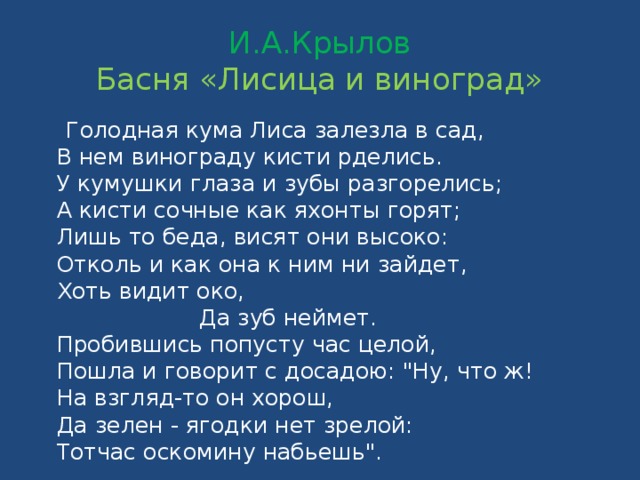 И.А.Крылов
Басня «Лисица и виноград»

Голодная кума Лиса залезла в сад,
В нем винограду кисти рделись.
У кумушки глаза и зубы разгорелись;
А кисти сочные как яхонты горят;
Лишь то беда, висят они высоко:
Отколь и как она к ним ни зайдет,
Хоть видит око,
Да зуб неймет.
Пробившись попусту час целой,
Пошла и говорит с досадою: "Ну, что ж!
На взгляд-то он хорош,
Да зелен - ягодки нет зрелой:
Тотчас оскомину набьешь".